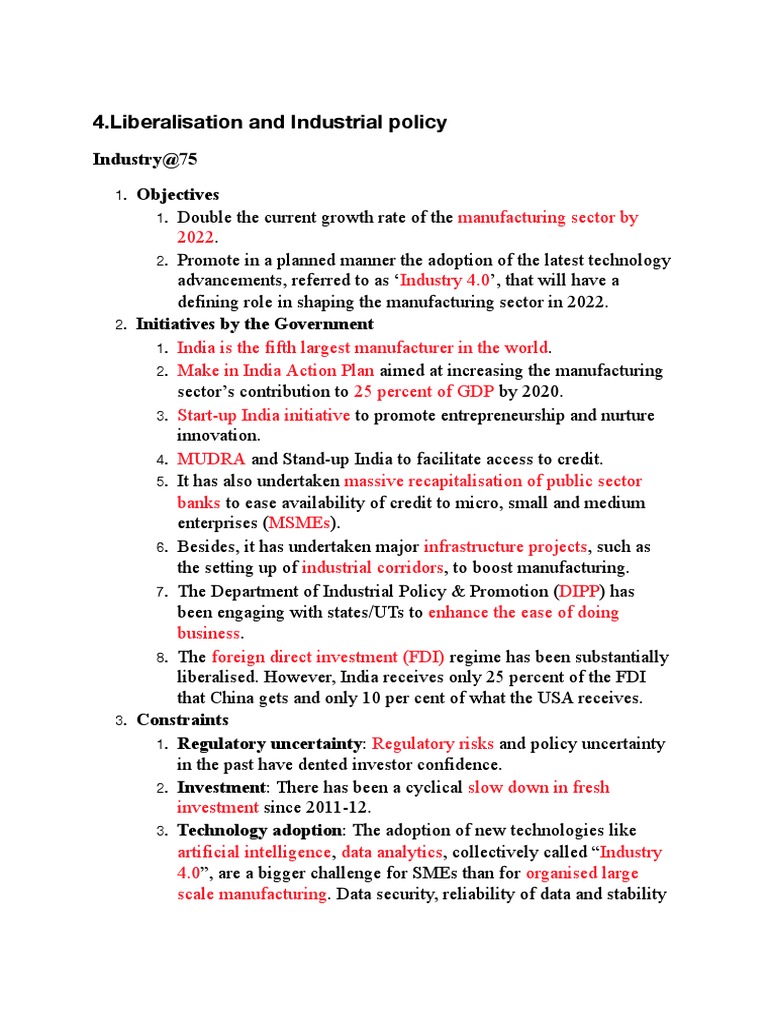 4.Liberalisation and Industrial policy

Industry@75

1. Objectives
   1. Double the current growth rate of the manufacturing sector by 2022.
   2. Promote in a planned manner the adoption of the latest technology advancements, referred to as ‘Industry 4.0’, that will have a defining role in shaping the manufacturing sector in 2022.
2. Initiatives by the Government
   1. India is the fifth largest manufacturer in the world.
   2. Make in India Action Plan aimed at increasing the manufacturing sector’s contribution to 25 percent of GDP by 2020.
   3. Start-up India initiative to promote entrepreneurship and nurture innovation.
   4. MUDRA and Stand-up India to facilitate access to credit.
   5. It has also undertaken massive recapitalisation of public sector banks to ease availability of credit to micro, small and medium enterprises (MSMEs).
   6. Besides, it has undertaken major infrastructure projects, such as the setting up of industrial corridors, to boost manufacturing.
   7. The Department of Industrial Policy & Promotion (DIPP) has been engaging with states/UTs to enhance the ease of doing business.
   8. The foreign direct investment (FDI) regime has been substantially liberalised. However, India receives only 25 percent of the FDI that China gets and only 10 per cent of what the USA receives.
3. Constraints
   1. Regulatory uncertainty: Regulatory risks and policy uncertainty in the past have dented investor confidence.
   2. Investment: There has been a cyclical slow down in fresh investment since 2011-12.
   3. Technology adoption: The adoption of new technologies like artificial intelligence, data analytics, collectively called “Industry 4.0”, are a bigger challenge for SMEs than for organised large scale manufacturing. Data security, reliability of data and stability